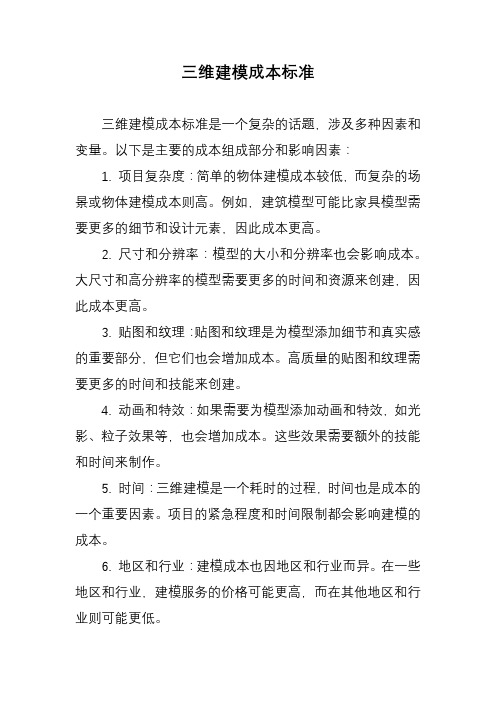 三维建模成本标准

三维建模成本标准是一个复杂的话题，涉及多种因素和变量。以下是主要的成本组成部分和影响因素：

1. 项目复杂度：简单的物体建模成本较低，而复杂的场景或物体建模成本则高。例如，建筑模型可能比家具模型需要更多的细节和设计元素，因此成本更高。

2. 尺寸和分辨率：模型的大小和分辨率也会影响成本。大尺寸和高分辨率的模型需要更多的时间和资源来创建，因此成本更高。

3. 贴图和纹理：贴图和纹理是为模型添加细节和真实感的重要部分，但它们也会增加成本。高质量的贴图和纹理需要更多的时间和技能来创建。

4. 动画和特效：如果需要为模型添加动画和特效，如光影、粒子效果等，也会增加成本。这些效果需要额外的技能和时间来制作。

5. 时间：三维建模是一个耗时的过程，时间也是成本的一个重要因素。项目的紧急程度和时间限制都会影响建模的成本。

6. 地区和行业：建模成本也因地区和行业而异。在一些地区和行业，建模服务的价格可能更高，而在其他地区和行业则可能更低。